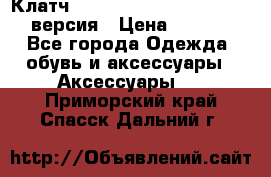 Клатч
версия Цена
Все города Одежда обувь и аксессуары
Аксессуары
Приморский край Спасск Дальний г

http://Объявлений.сайт